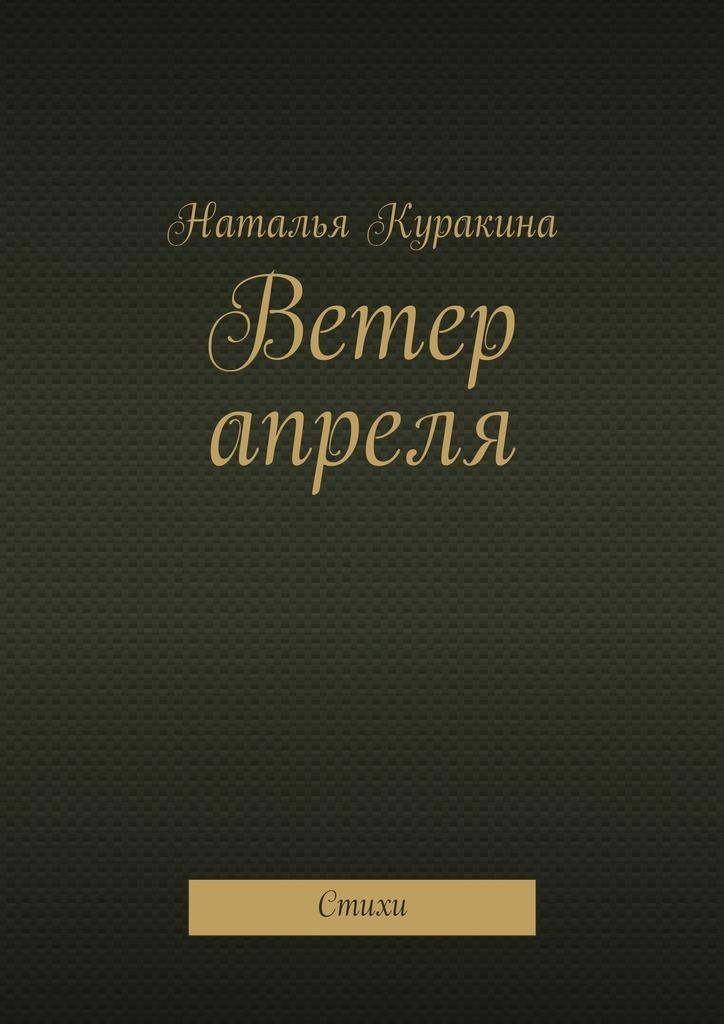 Наталья Куракина

Ветер апреля

Стихи